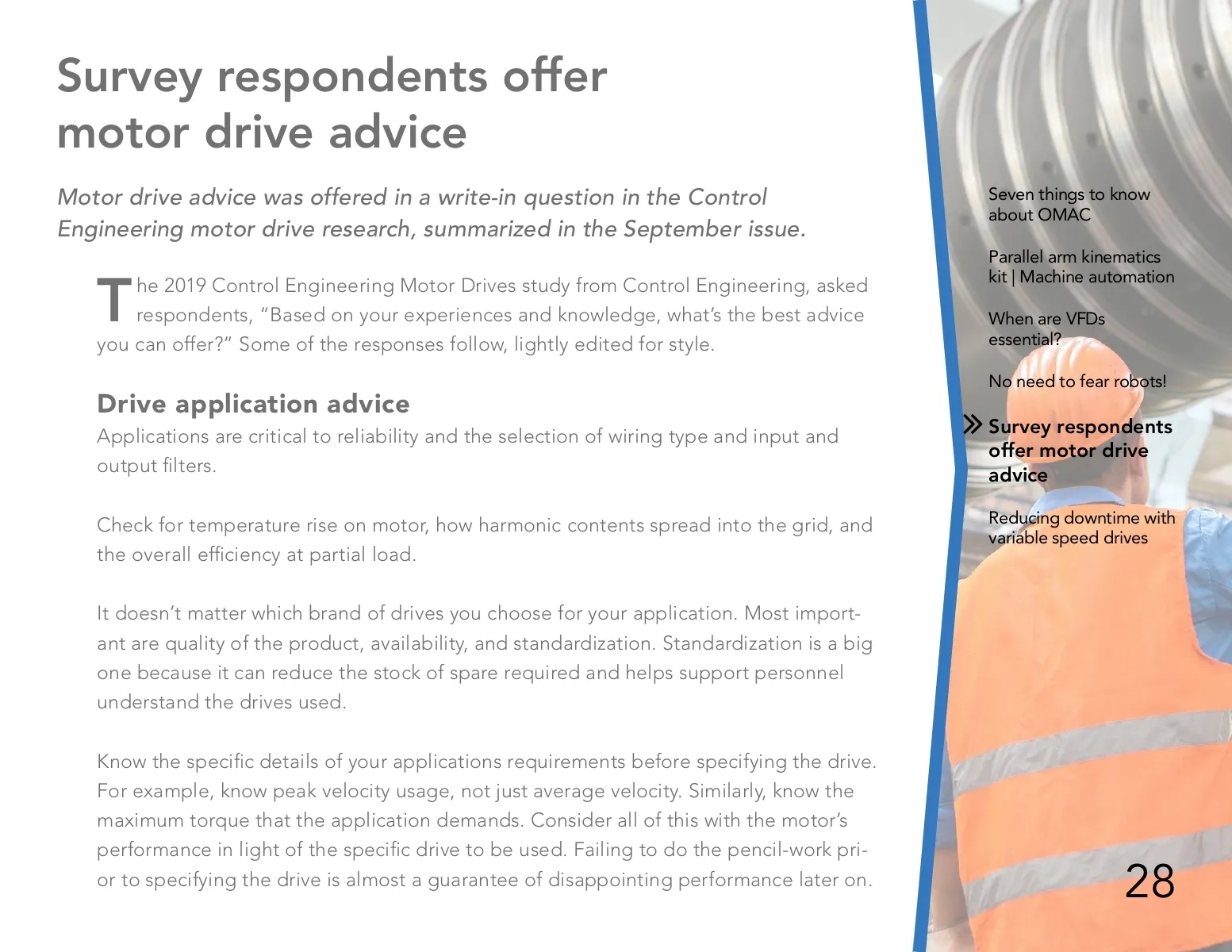 Survey respondents offer motor drive advice

Motor drive advice was offered in a write-in question in the Control Engineering motor drive research, summarized in the September issue.

The 2019 Control Engineering Motor Drives study from Control Engineering, asked respondents, “Based on your experiences and knowledge, what’s the best advice you can offer?” Some of the responses follow, lightly edited for style.

Drive application advice
Applications are critical to reliability and the selection of wiring type and input and output filters.

Check for temperature rise on motor, how harmonic contents spread into the grid, and the overall efficiency at partial load.

It doesn’t matter which brand of drives you choose for your application. Most important are quality of the product, availability, and standardization. Standardization is a big one because it can reduce the stock of spare required and helps support personnel understand the drives used.

Know the specific details of your applications requirements before specifying the drive. For example, know peak velocity usage, not just average velocity. Similarly, know the maximum torque that the application demands. Consider all of this with the motor’s performance in light of the specific drive to be used. Failing to do the pencil-work prior to specifying the drive is almost a guarantee of disappointing performance later on.

Seven things to know about OMAC

Parallel arm kinematics kit | Machine automation

When are VFDs essential?

No need to fear robots!

Survey respondents offer motor drive advice

Reducing downtime with variable speed drives

28